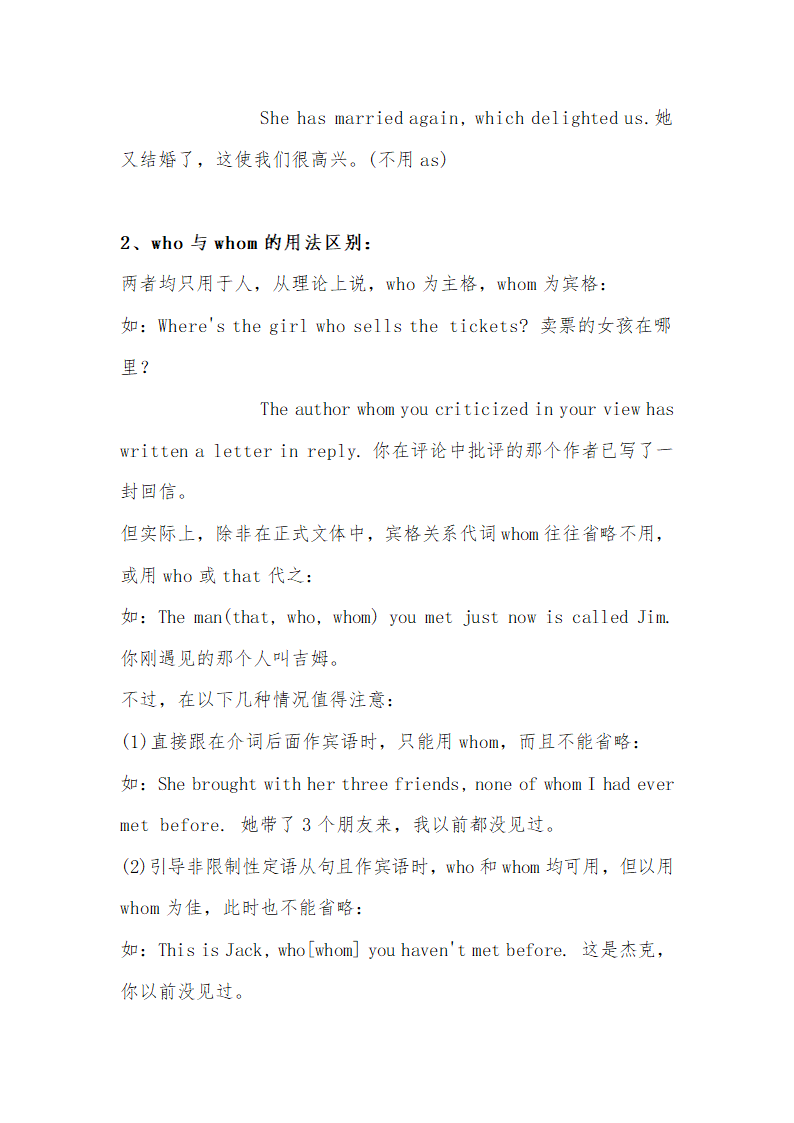 She has married again, which delighted us. 她又结婚了，这使我们很高兴。(不用 as)

2、who 与 whom 的用法区别：

两者均只用于人，从理论上说，who 为主格，whom 为宾格：

如：Where's the girl who sells the tickets? 卖票的女孩在哪里？

The author whom you criticized in your view has written a letter in reply. 你在评论中批评的那个作者已写了一封回信。

但实际上，除非在正式文体中，宾格关系代词 whom 往往省略不用，或用 who 或 that 代之：

如：The man(that, who, whom) you met just now is called Jim. 你刚遇见的那个人叫吉姆。

不过，在以下几种情况值得注意：

(1)直接跟在介词后面作宾语时，只能用 whom，而且不能省略：

如：She brought with her three friends, none of whom I had ever met before. 她带了 3 个朋友来，我以前都没见过。

(2)引导非限制性定语从句且作宾语时，who 和 whom 均可用，但以用 whom 为佳，此时也不能省略：

如：This is Jack, who[whom] you haven't met before. 这是杰克，你以前没见过。